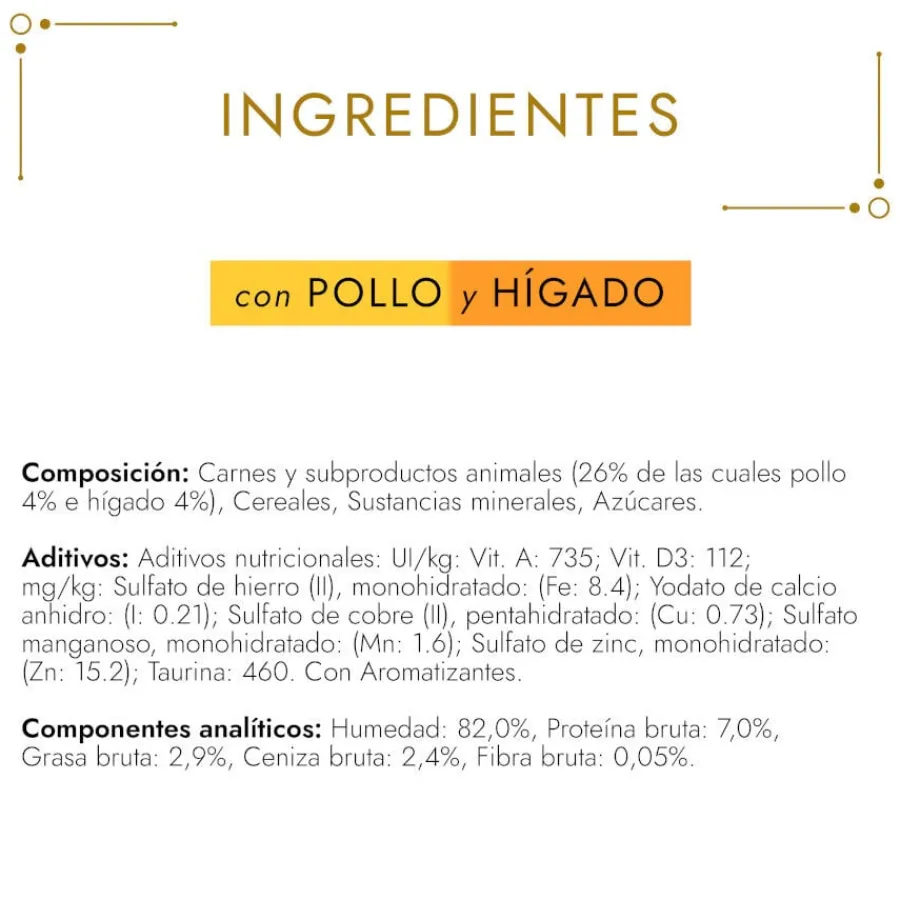 INGREDIENTES

con POLLO y HÍGADO

Composición: Carnes y subproductos animales (26% de las cuales pollo 4% e hígado 4%), Cereales, Sustancias minerales, Azúcares.

Aditivos: Aditivos nutricionales: UI/kg: Vit. A: 735; Vit. D3: 112; mg/kg: Sulfato de hierro (II), monohidratado: (Fe: 8.4); Yodato de calcio anhidro: (I: 0.21); Sulfato de cobre (II), pentahidratado: (Cu: 0.73); Sulfato manganoso, monohidratado: (Mn: 1.6); Sulfato de zinc, monohidratado: (Zn: 15.2); Taurina: 460. Con Aromatizantes.

Componentes analíticos: Humedad: 82,0%, Proteína bruta: 7,0%, Grasa bruta: 2,9%, Ceniza bruta: 2,4%, Fibra bruta: 0,05%.